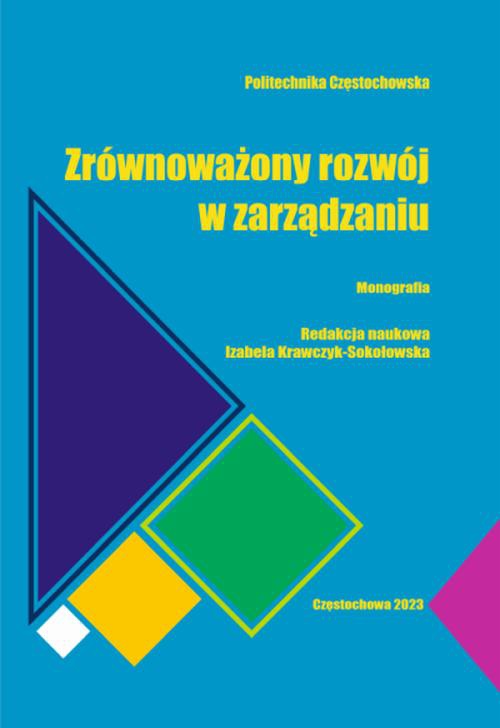 Politechnika Częstochowska

Zrównoważony rozwój w zarządzaniu

Monografia

Redakcja naukowa
Izabela Krawczyk-Sokołowska

Częstochowa 2023